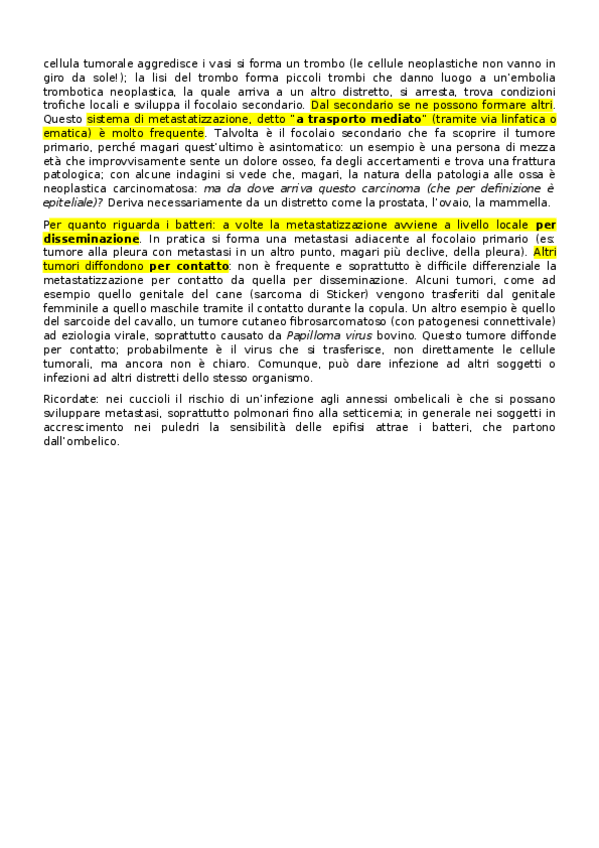 cellula tumorale aggredisce i vasi si forma un trombo (le cellule neoplastiche non vanno in giro da sole!); la lisi del trombo forma piccoli trombi che danno luogo a un'embolia trombotica neoplastica, la quale arriva a un altro distretto, si arresta, trova condizioni trofiche locali e sviluppa il focolaio secondario. Dal secondario se ne possono formare altri. Questo sistema di metastatizzazione, detto "a trasporto mediato" (tramite via linfatica o ematica) è molto frequente. Talvolta è il focolaio secondario che fa scoprire il tumore primario, perché magari quest'ultimo è asintomatico: un esempio è una persona di mezza età che improvvisamente sente un dolore osseo, fa degli accertamenti e trova una frattura patologica; con alcune indagini si vede che, magari, la natura della patologia alle ossa è neoplastica carcinomatosa: ma da dove arriva questo carcinoma (che per definizione è epiteliale)? Deriva necessariamente da un distretto come la prostata, l'ovaio, la mammella.

Per quanto riguarda i batteri: a volte la metastatizzazione avviene a livello locale per disseminazione. In pratica si forma una metastasi adiacente al focolaio primario (es: tumore alla pleura con metastasi in un altro punto, magari più declive, della pleura). Altri tumori diffondono per contatto: non è frequente e soprattutto è difficile differenziale la metastatizzazione per contatto da quella per disseminazione. Alcuni tumori, come ad esempio quello genitale del cane (sarcoma di Sticker) vengono trasferiti dal genitale femminile a quello maschile tramite il contatto durante la copula. Un altro esempio è quello del sarcoide del cavallo, un tumore cutaneo fibrosarcomatoso (con patogenesi connettivale) ad eziologia virale, soprattutto causato da Papilloma virus bovino. Questo tumore diffonde per contatto; probabilmente è il virus che si trasferisce, non direttamente le cellule tumorali, ma ancora non è chiaro. Comunque, può dare infezione ad altri soggetti o infezioni ad altri distretti dello stesso organismo.

Ricordate: nei cuccioli il rischio di un'infezione agli annessi ombelicali è che si possano sviluppare metastasi, soprattutto polmonari fino alla setticemia; in generale nei soggetti in accrescimento nei puledri la sensibilità delle epifisi attrae i batteri, che partono dall'ombelico.